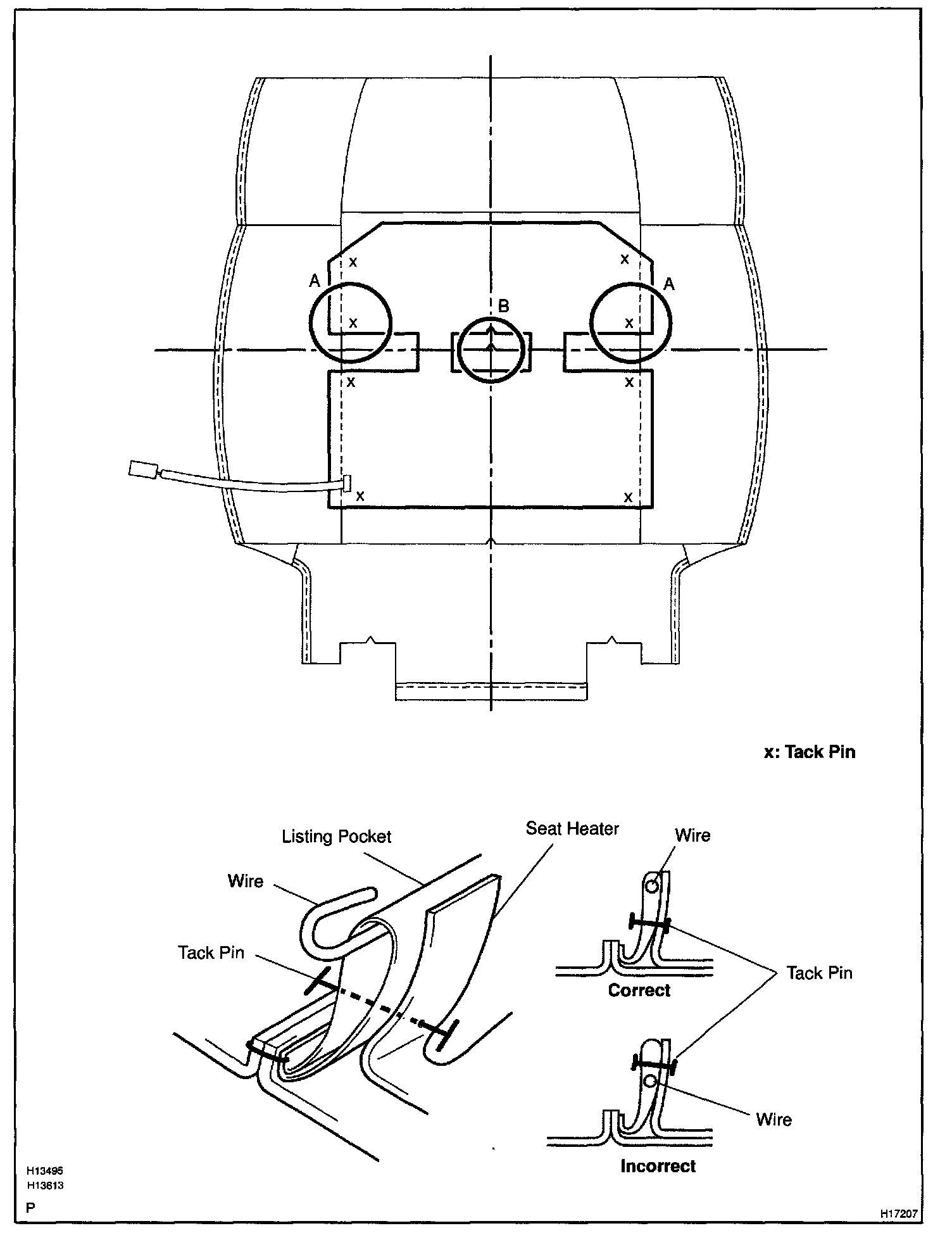 x
x
A
A
B
x
x
x
x
x
x

x: Tack Pin

Listing Pocket
Seat Heater
Wire
Wire
Tack Pin
Correct
Tack Pin
Wire
Incorrect

H13495
H13613
P
H17207